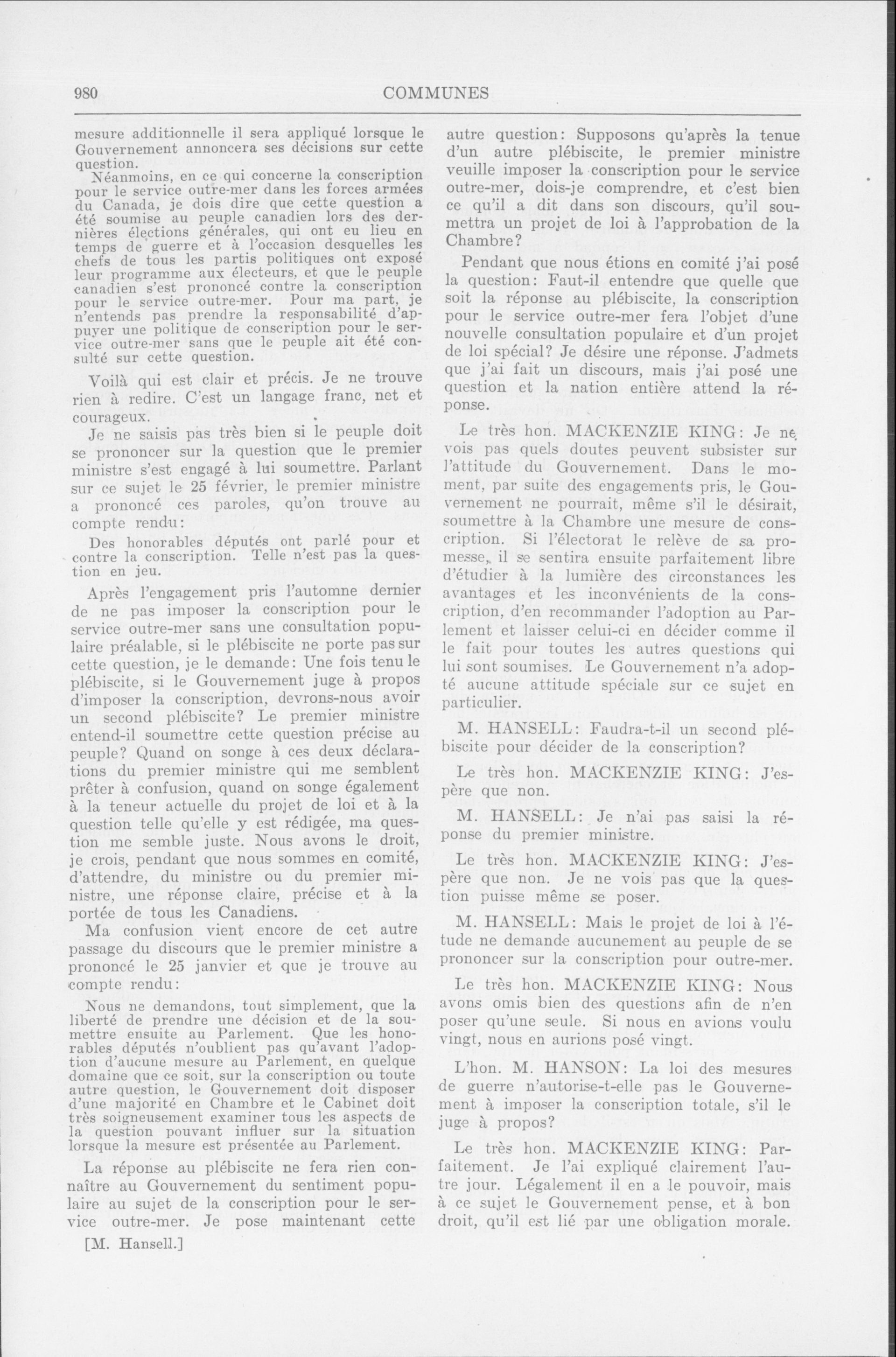 980 COMMUNES

mesure additionnelle il sera appliqué lorsque le Gouvernement annoncera ses décisions sur cette question.

Néanmoins, en ce qui concerne la conscription pour le service outre-mer dans les forces armées du Canada, je dois dire que cette question a été soumise au peuple canadien lors des dernières élections générales, qui ont eu lieu en temps de guerre et à l'occasion desquelles les chefs de tous les partis politiques ont exposé leur programme aux électeurs, et que le peuple canadien s'est prononcé contre la conscription pour le service outre-mer. Pour ma part, je n'entends pas prendre la responsabilité d'appuyer une politique de conscription pour le service outre-mer sans que le peuple ait été consulté sur cette question.

Voilà qui est clair et précis. Je ne trouve rien à redire. C'est un langage franc, net et courageux.

Je ne saisis pas très bien si le peuple doit se prononcer sur la question que le premier ministre s'est engagé à lui soumettre. Parlant sur ce sujet le 25 février, le premier ministre a prononcé ces paroles, qu'on trouve au compte rendu:

Des honorables députés ont parlé pour et contre la conscription. Telle n'est pas la question en jeu.

Après l'engagement pris l'automne dernier de ne pas imposer la conscription pour le service outre-mer sans une consultation populaire préalable, si le plébiscite ne porte pas sur cette question, je le demande: Une fois tenu le plébiscite, si le Gouvernement juge à propos d'imposer la conscription, devrons-nous avoir un second plébiscite? Le premier ministre entend-il soumettre cette question précise au peuple? Quand on songe à ces deux déclarations du premier ministre qui me semblent prêter à confusion, quand on songe également à la teneur actuelle du projet de loi et à la question telle qu'elle y est rédigée, ma question me semble juste. Nous avons le droit, je crois, pendant que nous sommes en comité, d'attendre, du ministre ou du premier ministre, une réponse claire, précise et à la portée de tous les Canadiens.

Ma confusion vient encore de cet autre passage du discours que le premier ministre a prononcé le 25 janvier et que je trouve au compte rendu:

Nous ne demandons, tout simplement, que la liberté de prendre une décision et de la soumettre ensuite au Parlement. Que les honorables députés n'oublient pas qu'avant l'adoption d'aucune mesure au Parlement, en quelque domaine que ce soit, sur la conscription ou toute autre question, le Gouvernement doit disposer d'une majorité en Chambre et le Cabinet doit très soigneusement examiner tous les aspects de la question pouvant influer sur la situation lorsque la mesure est présentée au Parlement.

La réponse au plébiscite ne fera rien connaître au Gouvernement du sentiment populaire au sujet de la conscription pour le service outre-mer. Je pose maintenant cette

[M. Hansell.]

autre question: Supposons qu'après la tenue d'un autre plébiscite, le premier ministre veuille imposer la conscription pour le service outre-mer, dois-je comprendre, et c'est bien ce qu'il a dit dans son discours, qu'il soumettra un projet de loi à l'approbation de la Chambre?

Pendant que nous étions en comité j'ai posé la question: Faut-il entendre que quelle que soit la réponse au plébiscite, la conscription pour le service outre-mer fera l'objet d'une nouvelle consultation populaire et d'un projet de loi spécial? Je désire une réponse. J'admets que j'ai fait un discours, mais j'ai posé une question et la nation entière attend la réponse.

Le très hon. MACKENZIE KING: Je ne vois pas quels doutes peuvent subsister sur l'attitude du Gouvernement. Dans le moment, par suite des engagements pris, le Gouvernement ne pourrait, même s'il le désirait, soumettre à la Chambre une mesure de conscription. Si l'électorat le relève de sa promesse, il se sentira ensuite parfaitement libre d'étudier à la lumière des circonstances les avantages et les inconvénients de la conscription, d'en recommander l'adoption au Parlement et laisser celui-ci en décider comme il le fait pour toutes les autres questions qui lui sont soumises. Le Gouvernement n'a adopté aucune attitude spéciale sur ce sujet en particulier.

M. HANSELL: Faudra-t-il un second plébiscite pour décider de la conscription?

Le très hon. MACKENZIE KING: J'espère que non.

M. HANSELL: Je n'ai pas saisi la réponse du premier ministre.

Le très hon. MACKENZIE KING: J'espère que non. Je ne vois pas que la question puisse même se poser.

M. HANSELL: Mais le projet de loi à l'étude ne demande aucunement au peuple de se prononcer sur la conscription pour outre-mer.

Le très hon. MACKENZIE KING: Nous avons omis bien des questions afin de n'en poser qu'une seule. Si nous en avions voulu vingt, nous en aurions posé vingt.

L'hon. M. HANSON: La loi des mesures de guerre n'autorise-t-elle pas le Gouvernement à imposer la conscription totale, s'il le juge à propos?

Le très hon. MACKENZIE KING: Parfaitement. Je l'ai expliqué clairement l'autre jour. Légalement il en a le pouvoir, mais à ce sujet le Gouvernement pense, et à bon droit, qu'il est lié par une obligation morale.